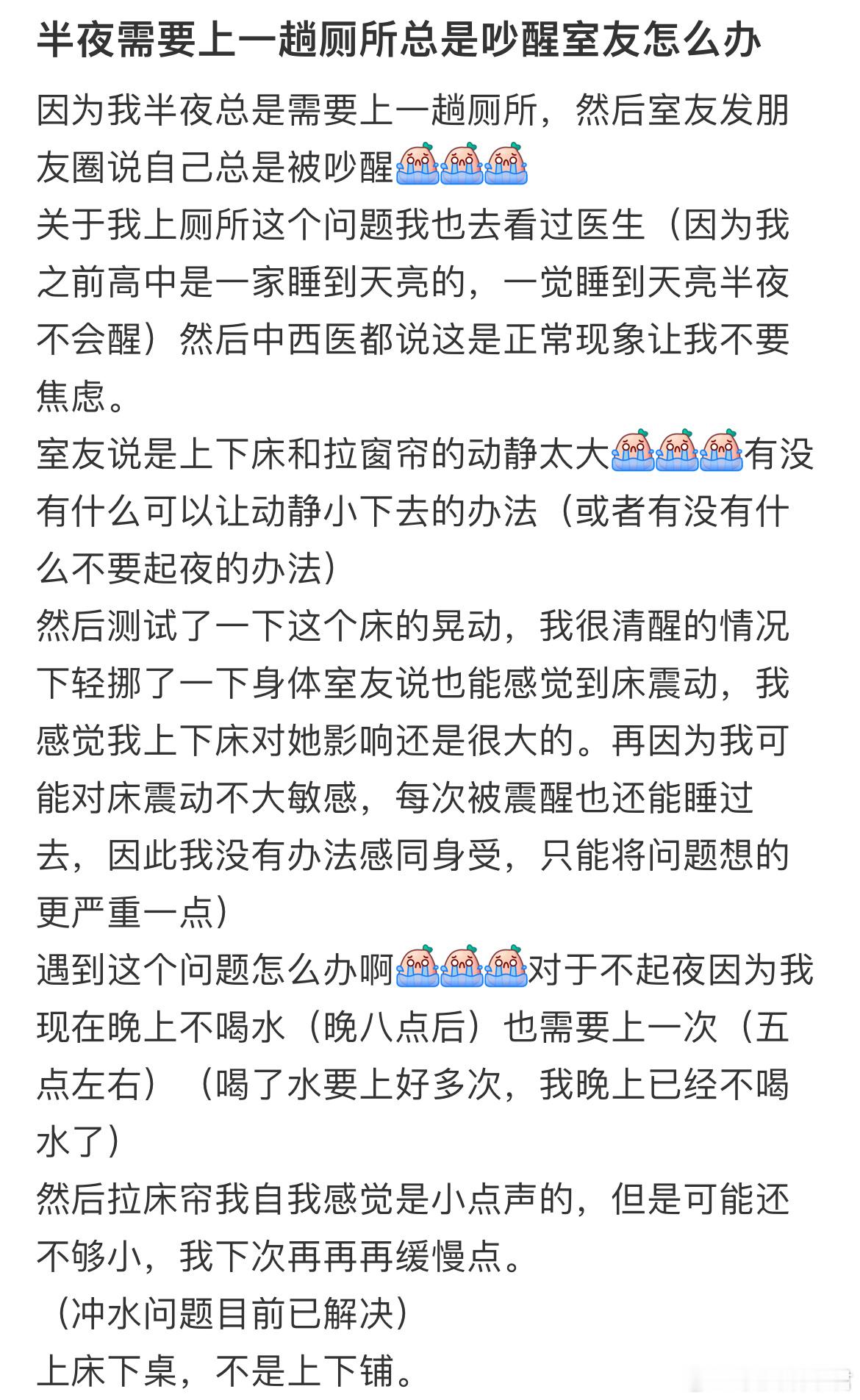 半夜需要上一趟厕所总是吵醒室友怎么办

因为我半夜总是需要上一趟厕所，然后室友发朋友圈说自己总是被吵醒
关于我上厕所这个问题我也去看过医生（因为我之前高中是一家睡到天亮的，一觉睡到天亮半夜不会醒）然后中西医都说这是正常现象让我不要焦虑。
室友说是上下床和拉窗帘的动静太大有没有什么可以让动静小下去的办法（或者有没有什么不要起夜的办法）
然后测试了一下这个床的晃动，我很清醒的情况下轻挪了一下身体室友说也能感觉到床震动，我感觉我上下床对她影响还是很大的。再因为我可能对床震动不大敏感，每次被震醒也还能睡过去，因此我没有办法感同身受，只能将问题想的更严重一点）
遇到这个问题怎么办啊对于不起夜因为我现在晚上不喝水（晚八点后）也需要上一次（五点左右）（喝了水要上好多次，我晚上已经不喝水了）
然后拉床帘我自我感觉是小点声的，但是可能还不够小，我下次再再再缓慢点。
（冲水问题目前已解决）
上床下桌，不是上下铺。